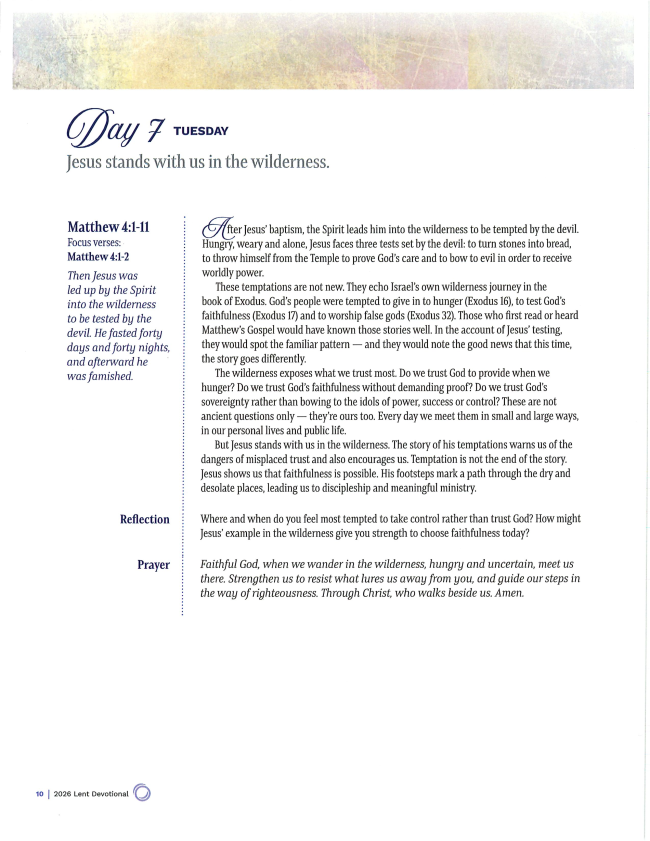 Day 7 TUESDAY

Jesus stands with us in the wilderness.

Matthew 4:1-11
Focus verses:
Matthew 4:1-2

Then Jesus was led up by the Spirit into the wilderness to be tested by the devil. He fasted forty days and forty nights, and afterward he was famished.

After Jesus' baptism, the Spirit leads him into the wilderness to be tempted by the devil. Hungry, weary and alone, Jesus faces three tests set by the devil: to turn stones into bread, to throw himself from the Temple to prove God's care and to bow to evil in order to receive worldly power.

These temptations are not new. They echo Israel's own wilderness journey in the book of Exodus. God's people were tempted to give in to hunger (Exodus 16), to test God's faithfulness (Exodus 17) and to worship false gods (Exodus 32). Those who first read or heard Matthew's Gospel would have known those stories well. In the account of Jesus' testing, they would spot the familiar pattern — and they would note the good news that this time, the story goes differently.

The wilderness exposes what we trust most. Do we trust God to provide when we hunger? Do we trust God's faithfulness without demanding proof? Do we trust God's sovereignty rather than bowing to the idols of power, success or control? These are not ancient questions only — they're ours too. Every day we meet them in small and large ways, in our personal lives and public life.

But Jesus stands with us in the wilderness. The story of his temptations warns us of the dangers of misplaced trust and also encourages us. Temptation is not the end of the story. Jesus shows us that faithfulness is possible. His footsteps mark a path through the dry and desolate places, leading us to discipleship and meaningful ministry.

Reflection

Where and when do you feel most tempted to take control rather than trust God? How might Jesus' example in the wilderness give you strength to choose faithfulness today?

Prayer

Faithful God, when we wander in the wilderness, hungry and uncertain, meet us there. Strengthen us to resist what lures us away from you, and guide our steps in the way of righteousness. Through Christ, who walks beside us. Amen.

10 | 2026 Lent Devotional